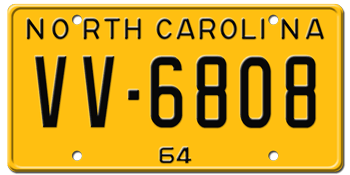 NORTH CAROLINA
VV-6808
64